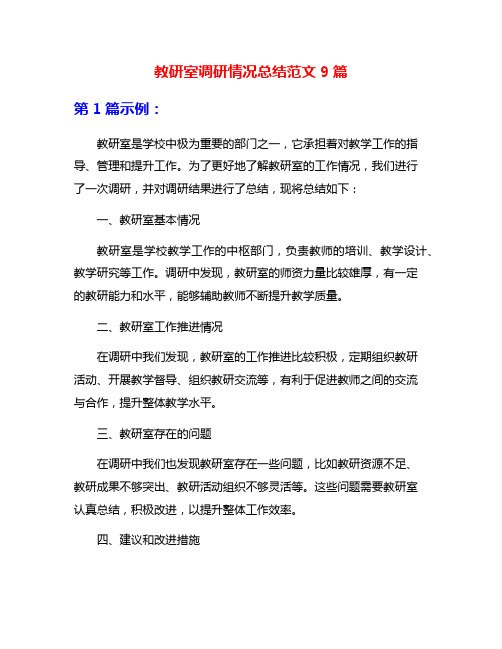 教研室调研情况总结范文 9 篇

第 1 篇示例：

教研室是学校中极为重要的部门之一，它承担着对教学工作的指导、管理和提升工作。为了更好地了解教研室的工作情况，我们进行了一次调研，并对调研结果进行了总结，现将总结如下：

一、教研室基本情况

教研室是学校教学工作的中枢部门，负责教师的培训、教学设计、教学研究等工作。调研中发现，教研室的师资力量比较雄厚，有一定的教研能力和水平，能够辅助教师不断提升教学质量。

二、教研室工作推进情况

在调研中我们发现，教研室的工作推进比较积极，定期组织教研活动、开展教学督导、组织教研交流等，有利于促进教师之间的交流与合作，提升整体教学水平。

三、教研室存在的问题

在调研中我们也发现教研室存在一些问题，比如教研资源不足、教研成果不够突出、教研活动组织不够灵活等。这些问题需要教研室认真总结，积极改进，以提升整体工作效率。

四、建议和改进措施